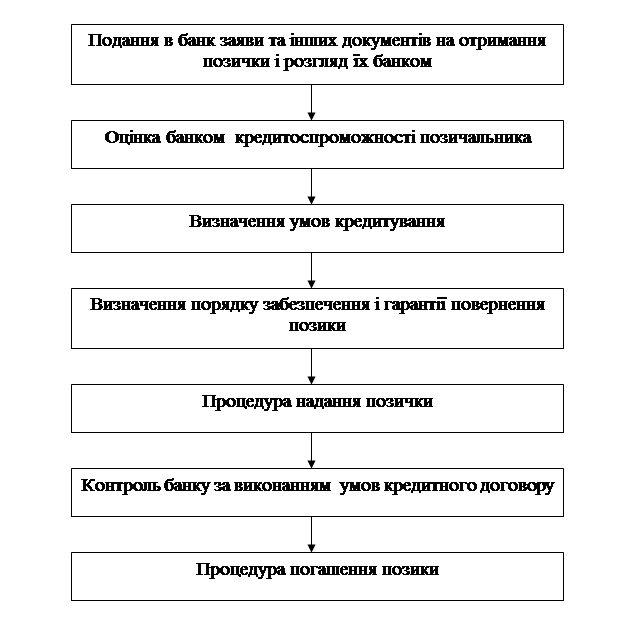 Подання в банк заяви та інших документів на отримання позички і розгляд їх банком

Оцінка банком кредитоспроможності позичальника

Визначення умов кредитування

Визначення порядку забезпечення і гарантії повернення позики

Процедура надання позички

Контроль банку за виконанням умов кредитного договору

Процедура погашення позики